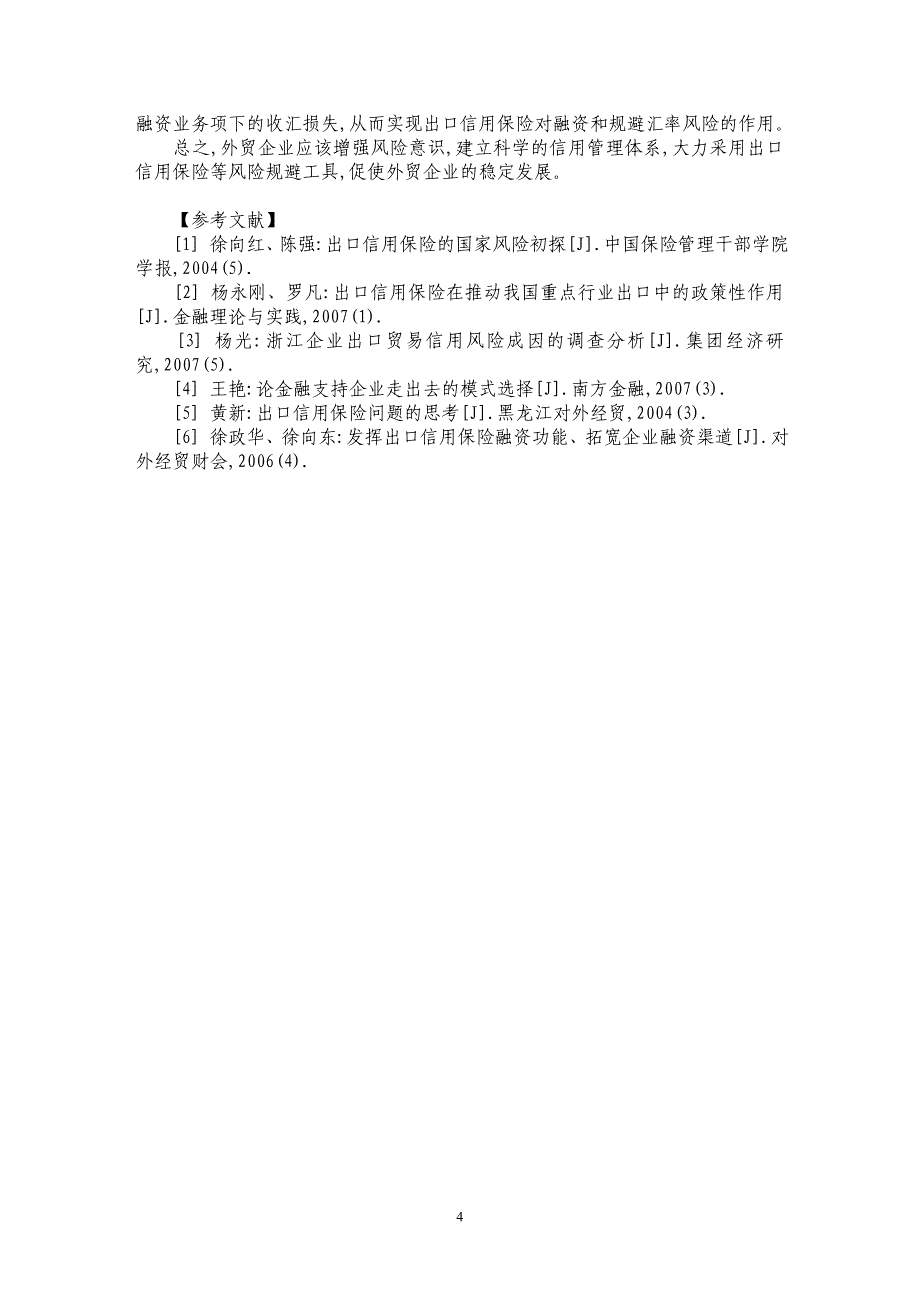 融资业务项下的收汇损失，从而实现出口信用保险对融资和规避汇率风险的作用。

总之，外贸企业应该增强风险意识，建立科学的信用管理体系，大力采用出口信用保险等风险规避工具，促使外贸企业的稳定发展。

【参考文献】

[1] 徐向红、陈强：出口信用保险的国家风险初探[J].中国保险管理干部学院学报，2004(5).

[2] 杨永刚、罗凡：出口信用保险在推动我国重点行业出口中的政策性作用[J].金融理论与实践，2007(1).

[3] 杨光：浙江企业出口贸易信用风险成因的调查分析[J].集团经济研究，2007(5).

[4] 王艳：论金融支持企业走出去的模式选择[J].南方金融，2007(3).

[5] 黄新：出口信用保险问题的思考[J].黑龙江对外经贸，2004(3).

[6] 徐政华、徐向东：发挥出口信用保险融资功能、拓宽企业融资渠道[J].对外经贸财会，2006(4).

4